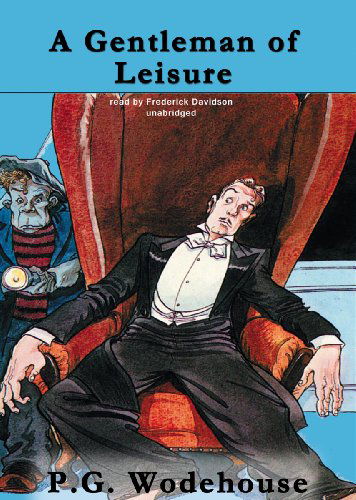 A Gentleman of Leisure

read by Frederick Davidson
unabridged

P.G. Wodehouse